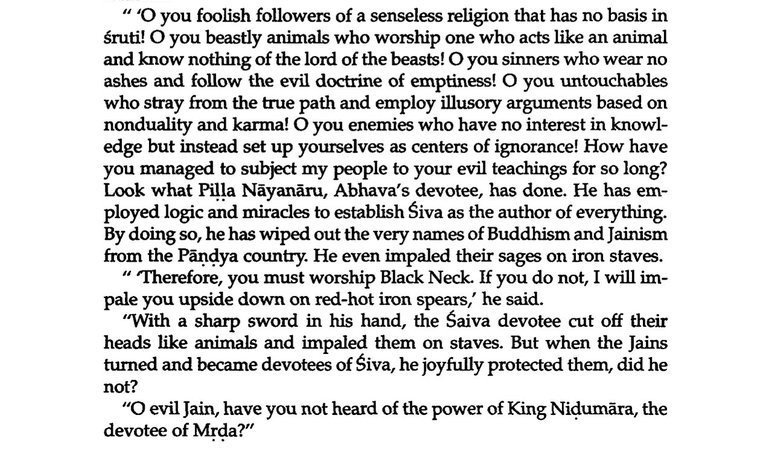 " 'O you foolish followers of a senseless religion that has no basis in śruti! O you beastly animals who worship one who acts like an animal and know nothing of the lord of the beasts! O you sinners who wear no ashes and follow the evil doctrine of emptiness! O you untouchables who stray from the true path and employ illusory arguments based on nonduality and karma! O you enemies who have no interest in knowledge but instead set up yourselves as centers of ignorance! How have you managed to subject my people to your evil teachings for so long? Look what Piḷḷa Nāyanāru, Abhava's devotee, has done. He has employed logic and miracles to establish Śiva as the author of everything. By doing so, he has wiped out the very names of Buddhism and Jainism from the Pāṇḍya country. He even impaled their sages on iron staves.

" 'Therefore, you must worship Black Neck. If you do not, I will impale you upside down on red-hot iron spears,' he said.

"With a sharp sword in his hand, the Śaiva devotee cut off their heads like animals and impaled them on staves. But when the Jains turned and became devotees of Śiva, he joyfully protected them, did he not?

"O evil Jain, have you not heard of the power of King Niḍumāra, the devotee of Mṛḍa?"